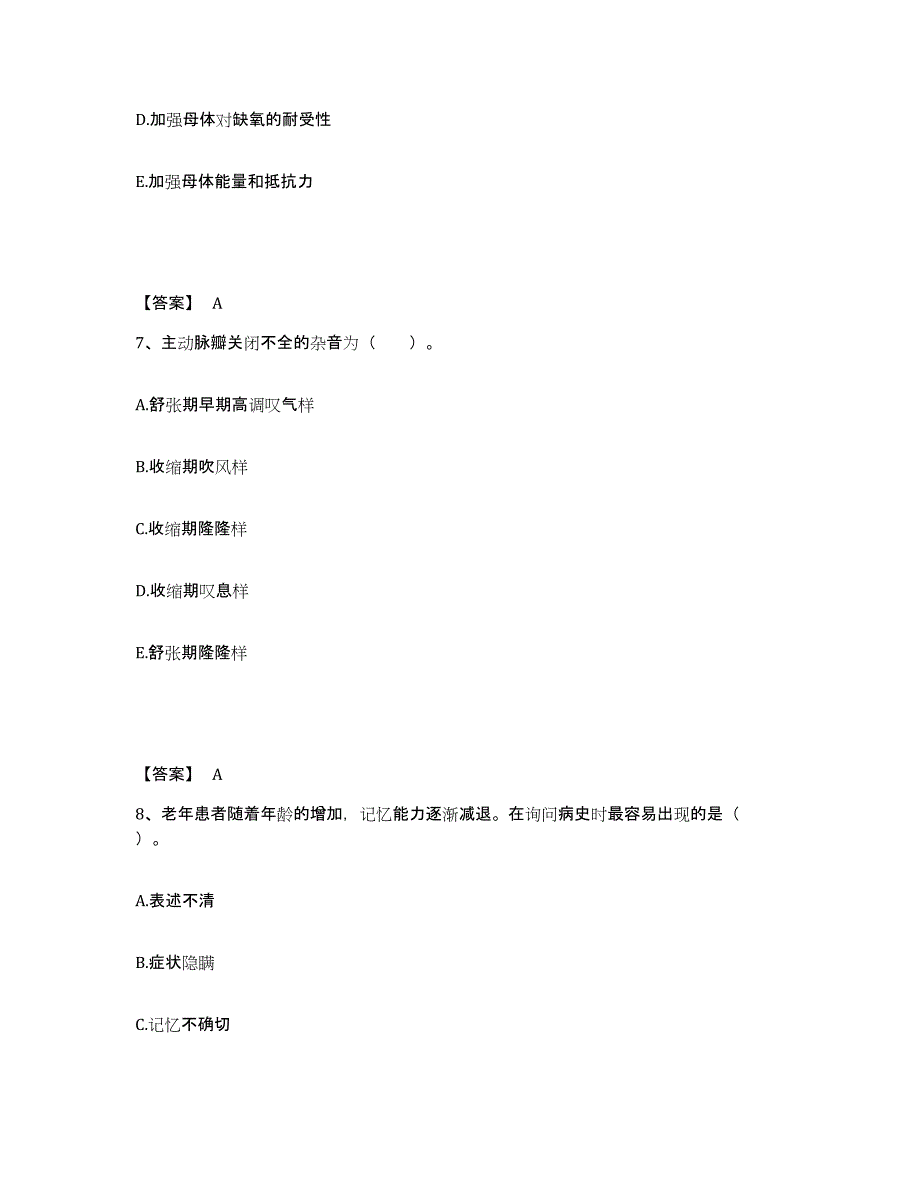 D.加强母体对缺氧的耐受性

E.加强母体能量和抵抗力

【答案】 A

7、主动脉瓣关闭不全的杂音为（ ）。

A.舒张期早期高调叹气样

B.收缩期吹风样

C.收缩期隆隆样

D.收缩期叹息样

E.舒张期隆隆样

【答案】 A

8、老年患者随着年龄的增加，记忆能力逐渐减退。在询问病史时最容易出现的是（ ）。

A.表述不清

B.症状隐瞒

C.记忆不确切